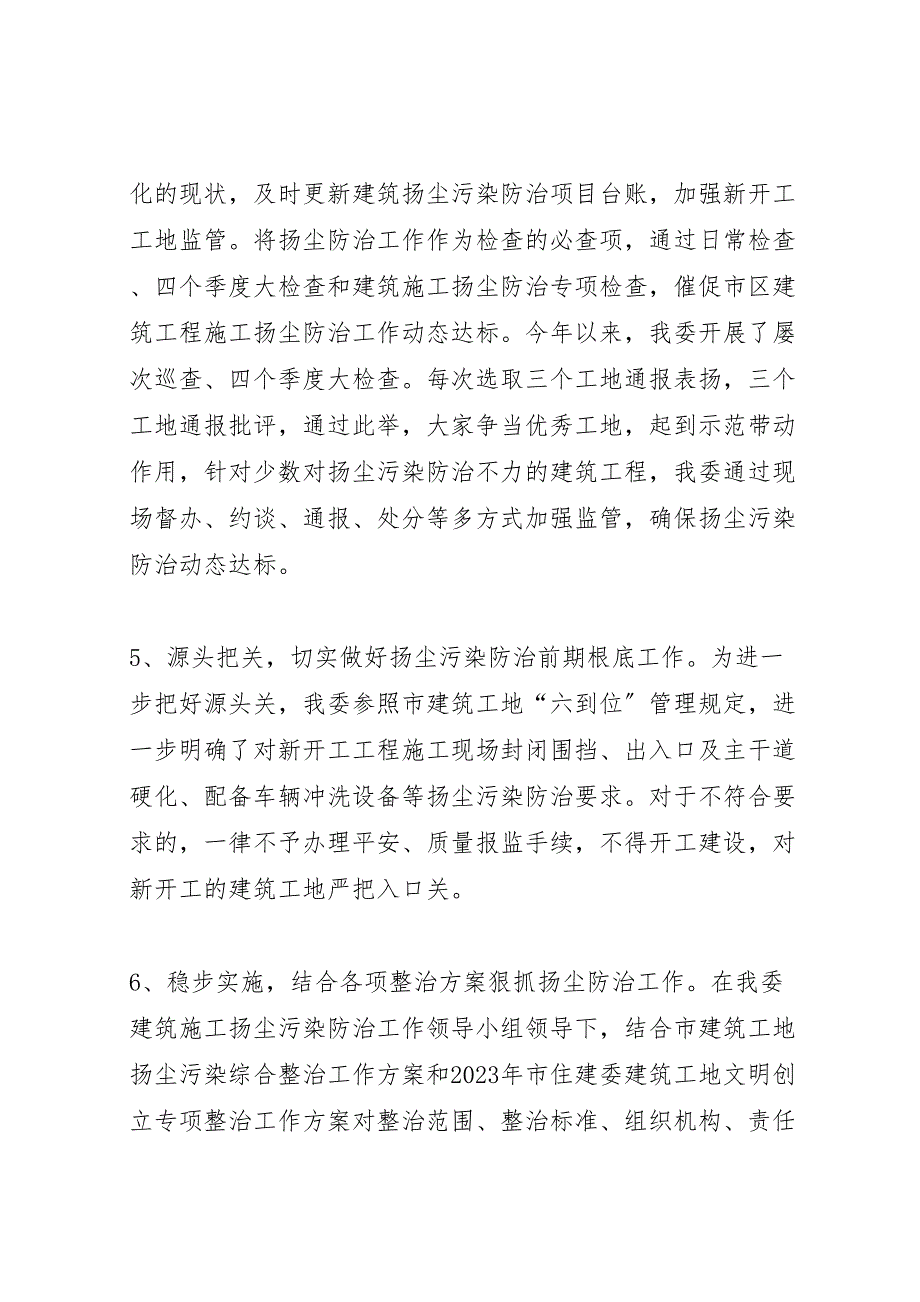 化的现状，及时更新建筑扬尘污染防治项目台账，加强新开工工地监管。将扬尘防治工作作为检查的必查项，通过日常检查、四个季度大检查和建筑施工扬尘防治专项检查，催促市区建筑工程施工扬尘防治工作动态达标。今年以来，我委开展了屡次巡查、四个季度大检查。每次选取三个工地通报表扬，三个工地通报批评，通过此举，大家争当优秀工地，起到示范带动作用，针对少数对扬尘污染防治不力的建筑工程，我委通过现场督办、约谈、通报、处分等多方式加强监管，确保扬尘污染防治动态达标。

5、源头把关，切实做好扬尘污染防治前期根底工作。为进一步把好源头关，我委参照市建筑工地“六到位”管理规定，进一步明确了对新开工工程施工现场封闭围挡、出入口及主干道硬化、配备车辆冲洗设备等扬尘污染防治要求。对于不符合要求的，一律不予办理平安、质量报监手续，不得开工建设，对新开工的建筑工地严把入口关。

6、稳步实施，结合各项整治方案狠抓扬尘防治工作。在我委建筑施工扬尘污染防治工作领导小组领导下，结合市建筑工地扬尘污染综合整治工作方案和2023年市住建委建筑工地文明创立专项整治工作方案对整治范围、整治标准、组织机构、责任